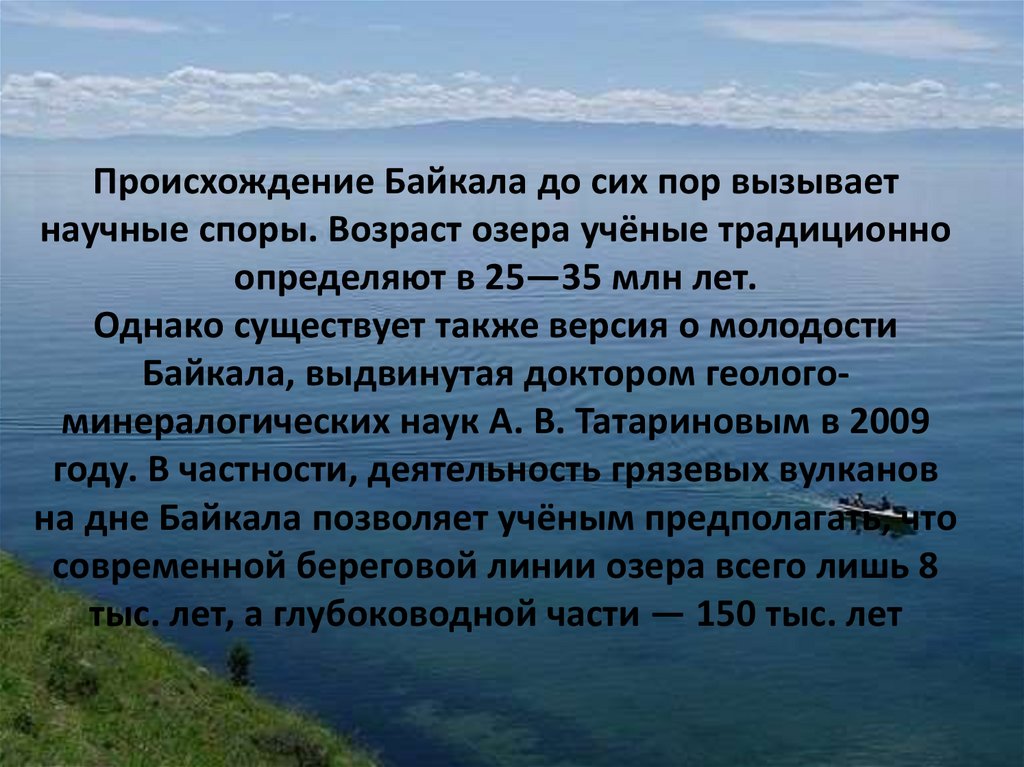 Происхождение Байкала до сих пор вызывает научные споры. Возраст озера учёные традиционно определяют в 25—35 млн лет.
Однако существует также версия о молодости Байкала, выдвинутая доктором геолого-минералогических наук А. В. Татариновым в 2009 году. В частности, деятельность грязевых вулканов на дне Байкала позволяет учёным предполагать, что современной береговой линии озера всего лишь 8 тыс. лет, а глубоководной части — 150 тыс. лет